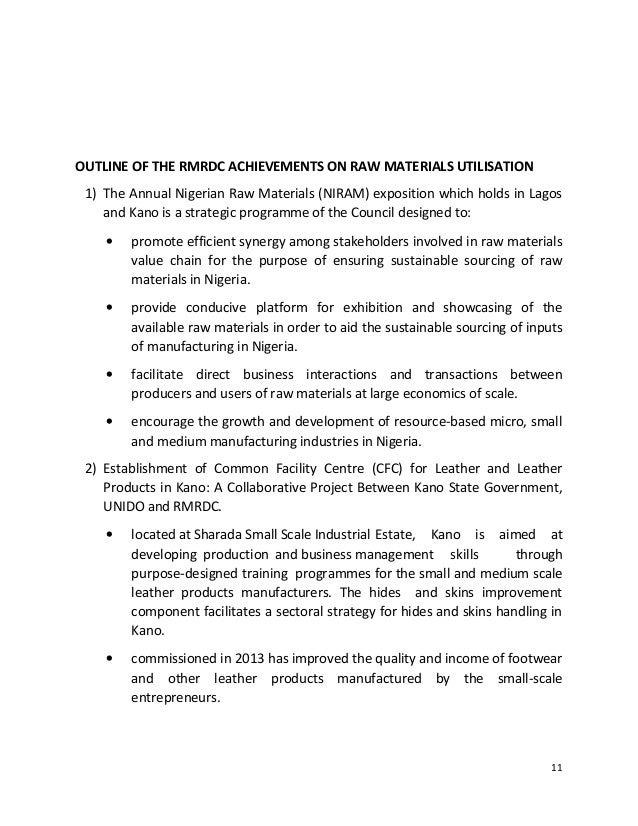 OUTLINE OF THE RMRDC ACHIEVEMENTS ON RAW MATERIALS UTILISATION

1) The Annual Nigerian Raw Materials (NIRAM) exposition which holds in Lagos and Kano is a strategic programme of the Council designed to:

• promote efficient synergy among stakeholders involved in raw materials value chain for the purpose of ensuring sustainable sourcing of raw materials in Nigeria.

• provide conducive platform for exhibition and showcasing of the available raw materials in order to aid the sustainable sourcing of inputs of manufacturing in Nigeria.

• facilitate direct business interactions and transactions between producers and users of raw materials at large economics of scale.

• encourage the growth and development of resource-based micro, small and medium manufacturing industries in Nigeria.

2) Establishment of Common Facility Centre (CFC) for Leather and Leather Products in Kano: A Collaborative Project Between Kano State Government, UNIDO and RMRDC.

• located at Sharada Small Scale Industrial Estate, Kano is aimed at developing production and business management skills through purpose-designed training programmes for the small and medium scale leather products manufacturers. The hides and skins improvement component facilitates a sectoral strategy for hides and skins handling in Kano.

• commissioned in 2013 has improved the quality and income of footwear and other leather products manufactured by the small-scale entrepreneurs.

11